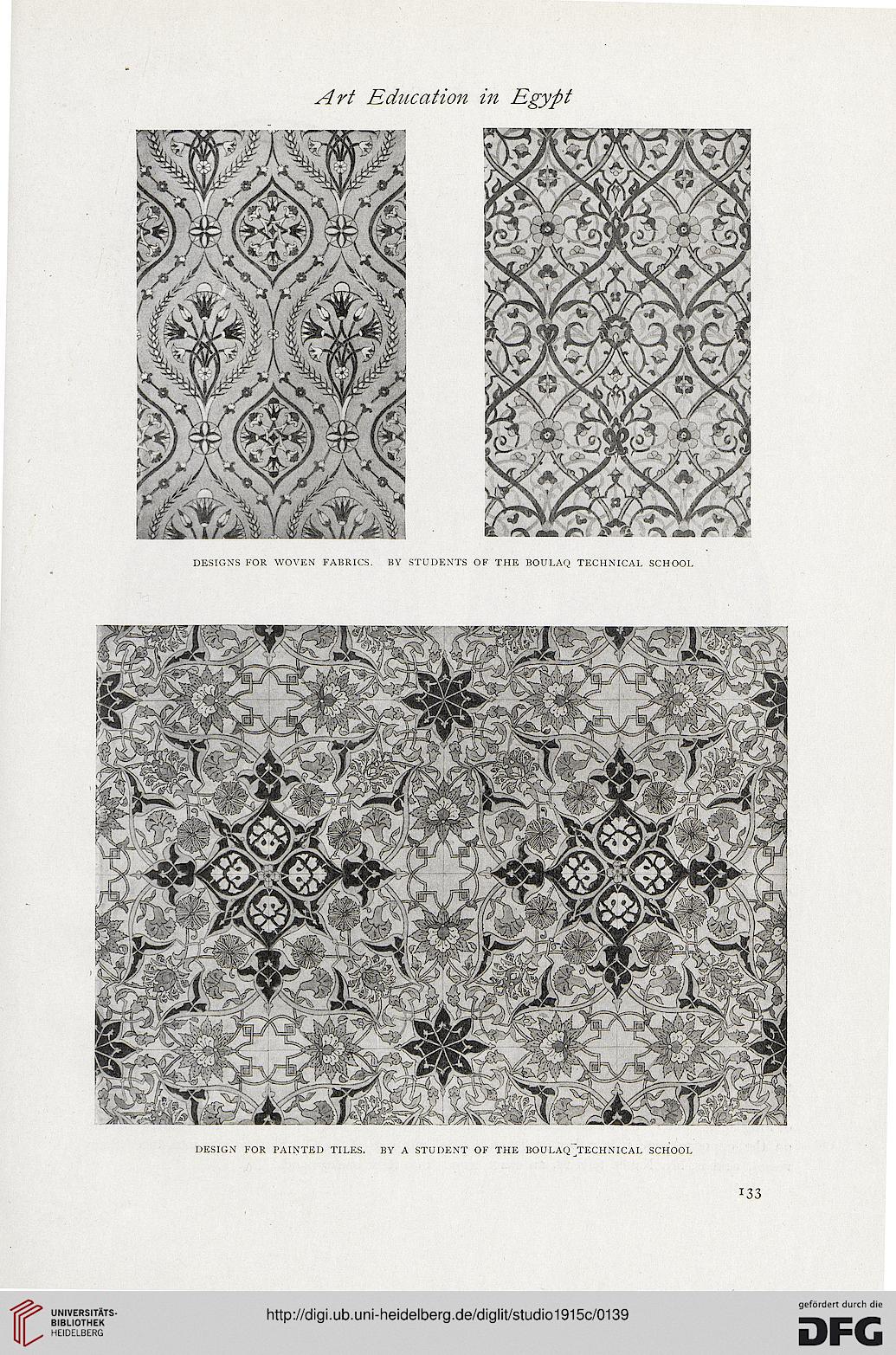 Art Education in Egypt

DESIGNS FOR WOVEN FABRICS. BY STUDENTS OF THE BOULAQ TECHNICAL SCHOOL

DESIGN FOR PAINTED TILES. BY A STUDENT OF THE BOULAQ TECHNICAL SCHOOL

133

UNIVERSITÄTS-BIBLIOTHEK HEIDELBERG

http://digi.ub.uni-heidelberg.de/diglit/studio1915c/0139

gefördert durch die DFG